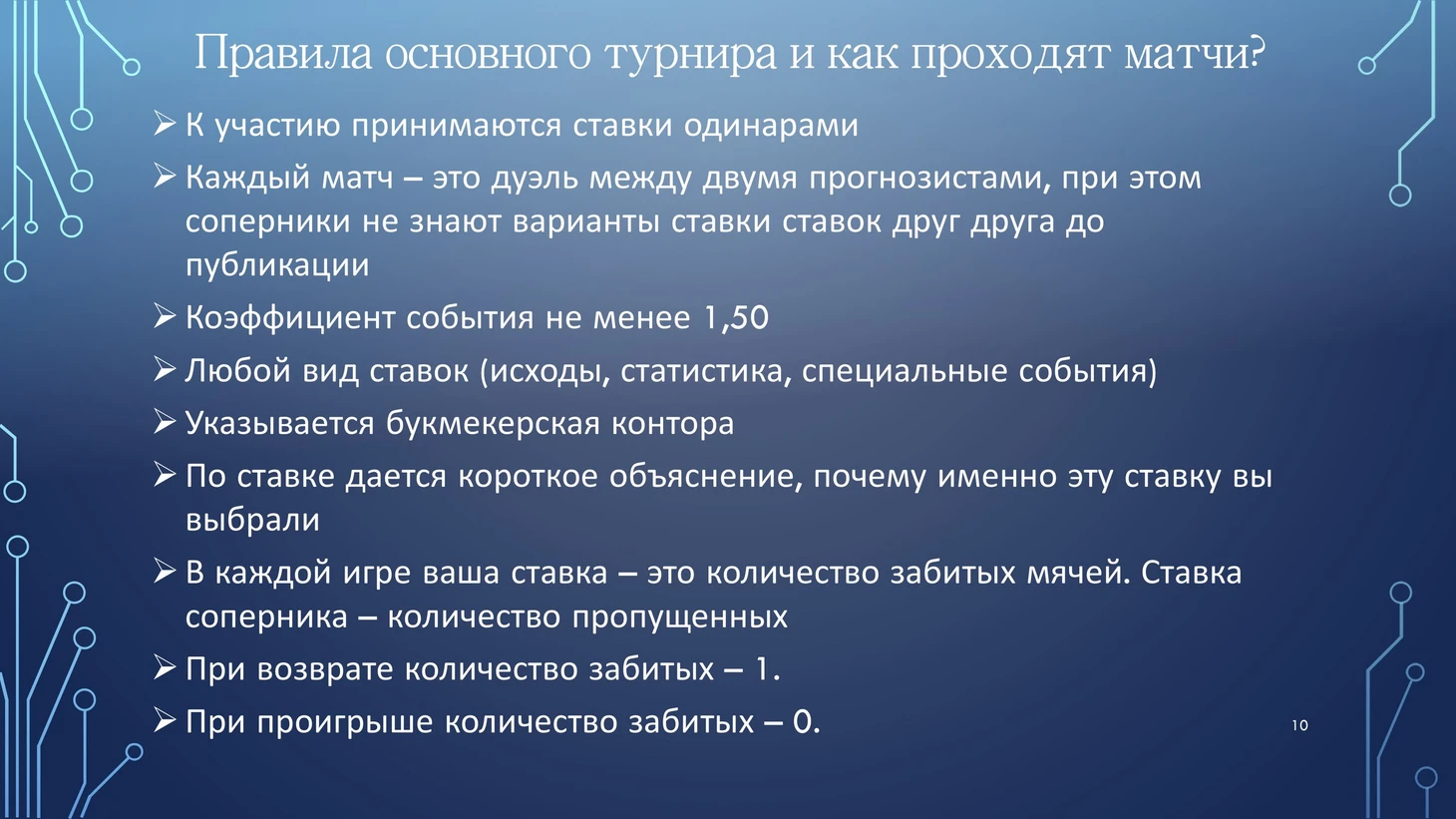 Правила основного турнира и как проходят матчи?

➢ К участию принимаются ставки одинарами

➢ Каждый матч – это дуэль между двумя прогнозистами, при этом соперники не знают варианты ставки ставок друг друга до публикации

➢ Коэффициент события не менее 1,50

➢ Любой вид ставок (исходы, статистика, специальные события)

➢ Указывается букмекерская контора

➢ По ставке дается короткое объяснение, почему именно эту ставку вы выбрали

➢ В каждой игре ваша ставка – это количество забитых мячей. Ставка соперника – количество пропущенных

➢ При возврате количество забитых – 1.

➢ При проигрыше количество забитых – 0.

10